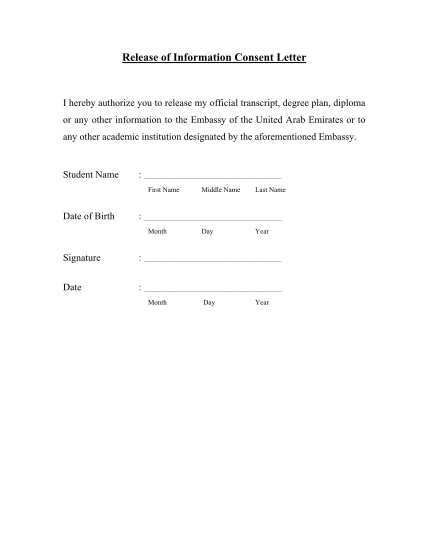 Release of Information Consent Letter

I hereby authorize you to release my official transcript, degree plan, diploma or any other information to the Embassy of the United Arab Emirates or to any other academic institution designated by the aforementioned Embassy.

Student Name : ______________________________
First Name Middle Name Last Name

Date of Birth : ______________________________
Month Day Year

Signature : ______________________________

Date : ______________________________
Month Day Year